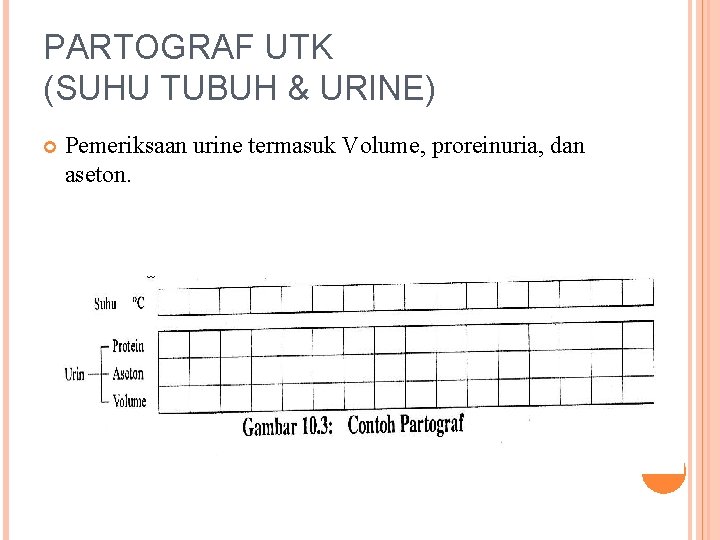 PARTOGRAF UTK
(SUHU TUBUH & URINE)

Pemeriksaan urine termasuk Volume, proreinuria, dan aseton.

Suhu °C

Urin

Protein

Aseton

Volume

Gambar 10.3: Contoh Partograf